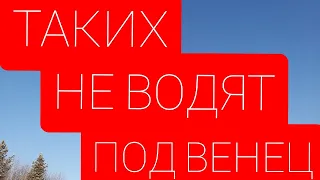 ТАКИХ
НЕ ВОДЯТ
ПОД ВЕНЕЦ